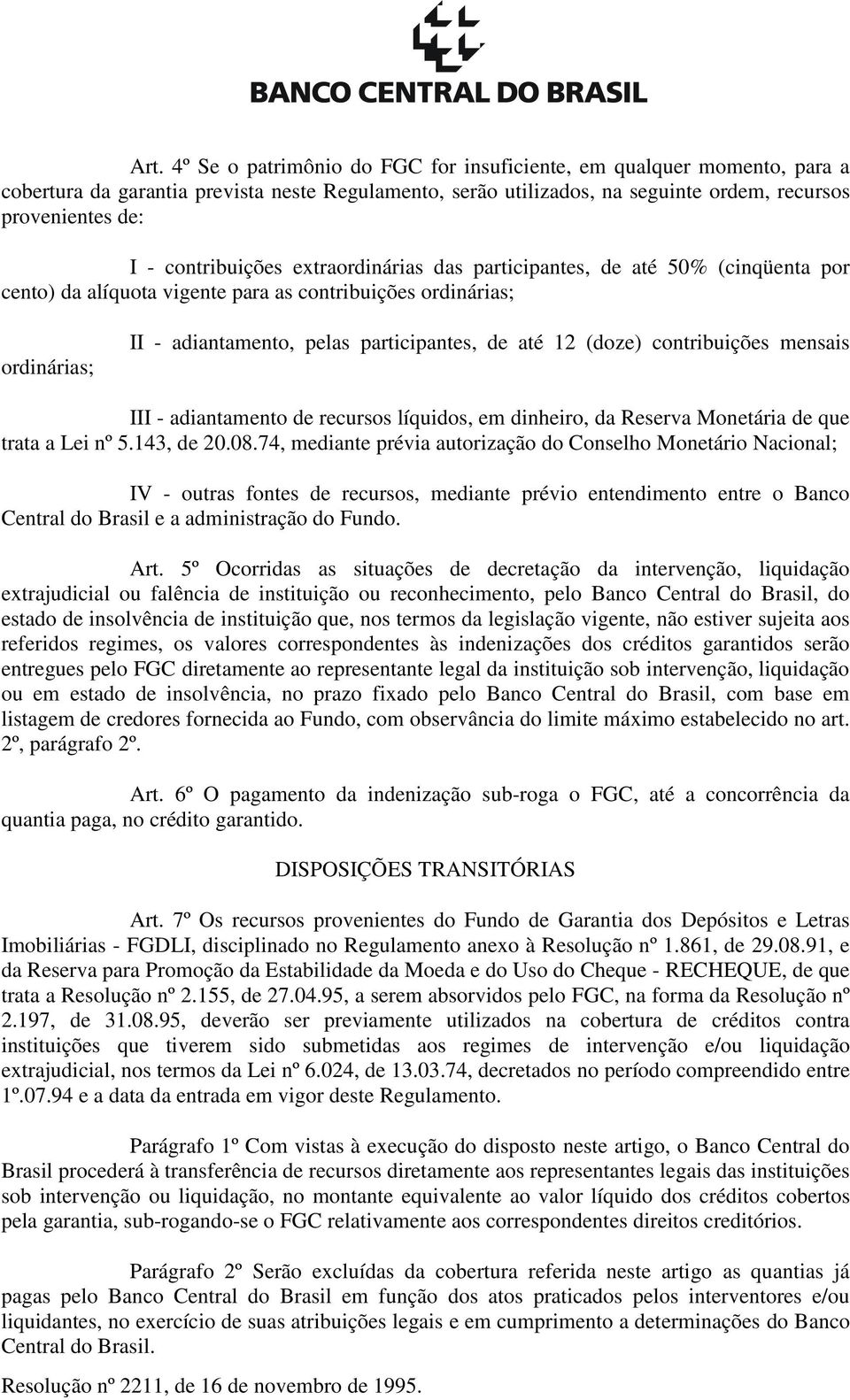 BANCO CENTRAL DO BRASIL

Art. 4º Se o patrimônio do FGC for insuficiente, em qualquer momento, para a cobertura da garantia prevista neste Regulamento, serão utilizados, na seguinte ordem, recursos provenientes de:

I - contribuições extraordinárias das participantes, de até 50% (cinqüenta por cento) da alíquota vigente para as contribuições ordinárias;

II - adiantamento, pelas participantes, de até 12 (doze) contribuições mensais ordinárias;

III - adiantamento de recursos líquidos, em dinheiro, da Reserva Monetária de que trata a Lei nº 5.143, de 20.08.74, mediante prévia autorização do Conselho Monetário Nacional;

IV - outras fontes de recursos, mediante prévio entendimento entre o Banco Central do Brasil e a administração do Fundo.

Art. 5º Ocorridas as situações de decretação da intervenção, liquidação extrajudicial ou falência de instituição ou reconhecimento, pelo Banco Central do Brasil, do estado de insolvência de instituição que, nos termos da legislação vigente, não estiver sujeita aos referidos regimes, os valores correspondentes às indenizações dos créditos garantidos serão entregues pelo FGC diretamente ao representante legal da instituição sob intervenção, liquidação ou em estado de insolvência, no prazo fixado pelo Banco Central do Brasil, com base em listagem de credores fornecida ao Fundo, com observância do limite máximo estabelecido no art. 2º, parágrafo 2º.

Art. 6º O pagamento da indenização sub-roga o FGC, até a concorrência da quantia paga, no crédito garantido.

DISPOSIÇÕES TRANSITÓRIAS

Art. 7º Os recursos provenientes do Fundo de Garantia dos Depósitos e Letras Imobiliárias - FGDLI, disciplinado no Regulamento anexo à Resolução nº 1.861, de 29.08.91, e da Reserva para Promoção da Estabilidade da Moeda e do Uso do Cheque - RECHEQUE, de que trata a Resolução nº 2.155, de 27.04.95, a serem absorvidos pelo FGC, na forma da Resolução nº 2.197, de 31.08.95, deverão ser previamente utilizados na cobertura de créditos contra instituições que tiverem sido submetidas aos regimes de intervenção e/ou liquidação extrajudicial, nos termos da Lei nº 6.024, de 13.03.74, decretados no período compreendido entre 1º.07.94 e a data da entrada em vigor deste Regulamento.

Parágrafo 1º Com vistas à execução do disposto neste artigo, o Banco Central do Brasil procederá à transferência de recursos diretamente aos representantes legais das instituições sob intervenção ou liquidação, no montante equivalente ao valor líquido dos créditos cobertos pela garantia, sub-rogando-se o FGC relativamente aos correspondentes direitos creditórios.

Parágrafo 2º Serão excluídas da cobertura referida neste artigo as quantias já pagas pelo Banco Central do Brasil em função dos atos praticados pelos interventores e/ou liquidantes, no exercício de suas atribuições legais e em cumprimento a determinações do Banco Central do Brasil.

Resolução nº 2211, de 16 de novembro de 1995.